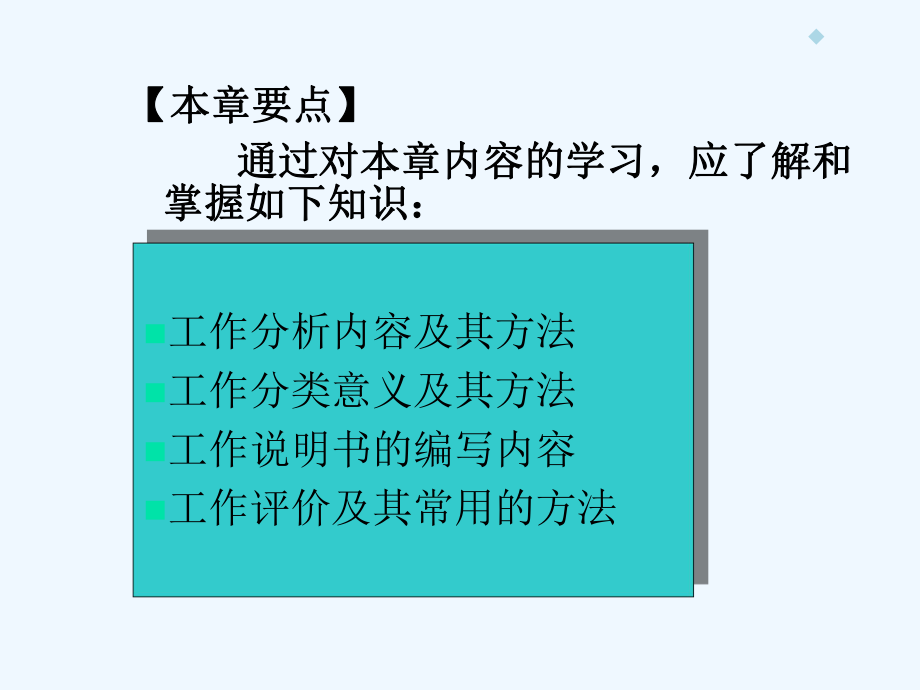 【本章要点】

通过对本章内容的学习，应了解和掌握如下知识：

工作分析内容及其方法
工作分类意义及其方法
工作说明书的编写内容
工作评价及其常用的方法